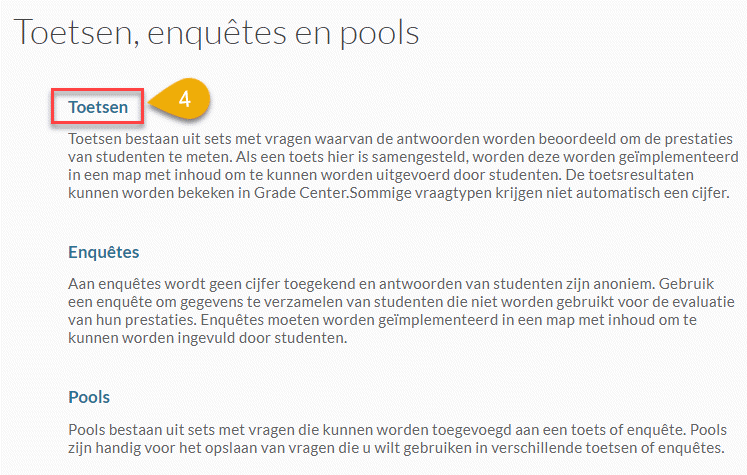 Toetsen, enquêtes en pools

Toetsen

4

Toetsen bestaan uit sets met vragen waarvan de antwoorden worden beoordeeld om de prestaties van studenten te meten. Als een toets hier is samengesteld, worden deze worden geïmplementeerd in een map met inhoud om te kunnen worden uitgevoerd door studenten. De toetsresultaten kunnen worden bekeken in Grade Center.Sommige vraagtypen krijgen niet automatisch een cijfer.

Enquêtes

Aan enquêtes wordt geen cijfer toegekend en antwoorden van studenten zijn anoniem. Gebruik een enquête om gegevens te verzamelen van studenten die niet worden gebruikt voor de evaluatie van hun prestaties. Enquêtes moeten worden geïmplementeerd in een map met inhoud om te kunnen worden ingevuld door studenten.

Pools

Pools bestaan uit sets met vragen die kunnen worden toegevoegd aan een toets of enquête. Pools zijn handig voor het opslaan van vragen die u wilt gebruiken in verschillende toetsen of enquêtes.